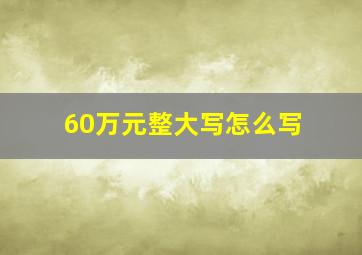 60万元整大写怎么写